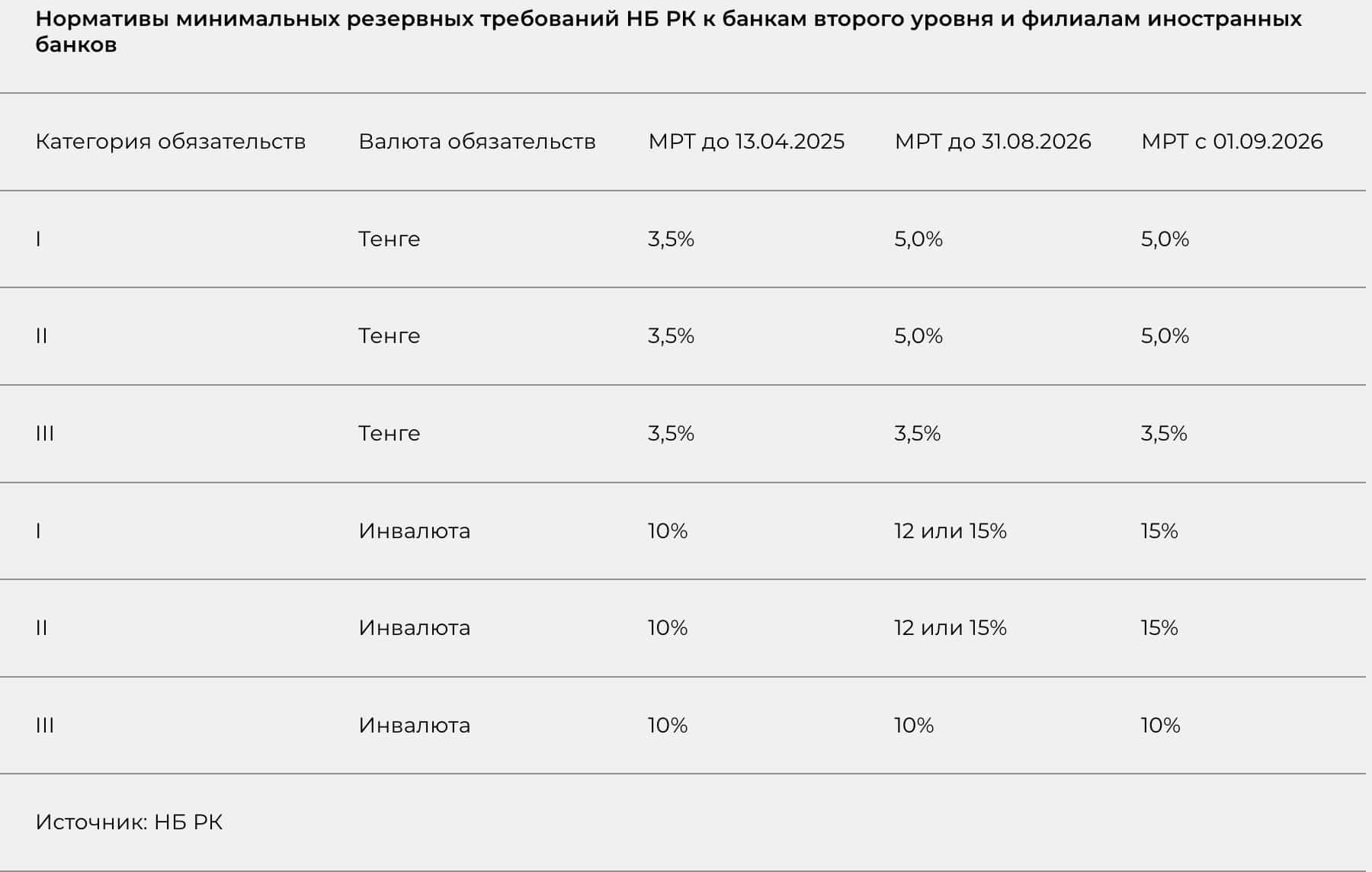 Нормативы минимальных резервных требований НБ РК к банкам второго уровня и филиалам иностранных банков

| Категория обязательств | Валюта обязательств | МРТ до 13.04.2025 | МРТ до 31.08.2026 | МРТ с 01.09.2026 |
|---|---|---|---|---|
| I | Тенге | 3,5% | 5,0% | 5,0% |
| II | Тенге | 3,5% | 5,0% | 5,0% |
| III | Тенге | 3,5% | 3,5% | 3,5% |
| I | Инвалюта | 10% | 12 или 15% | 15% |
| II | Инвалюта | 10% | 12 или 15% | 15% |
| III | Инвалюта | 10% | 10% | 10% |

Источник: НБ РК